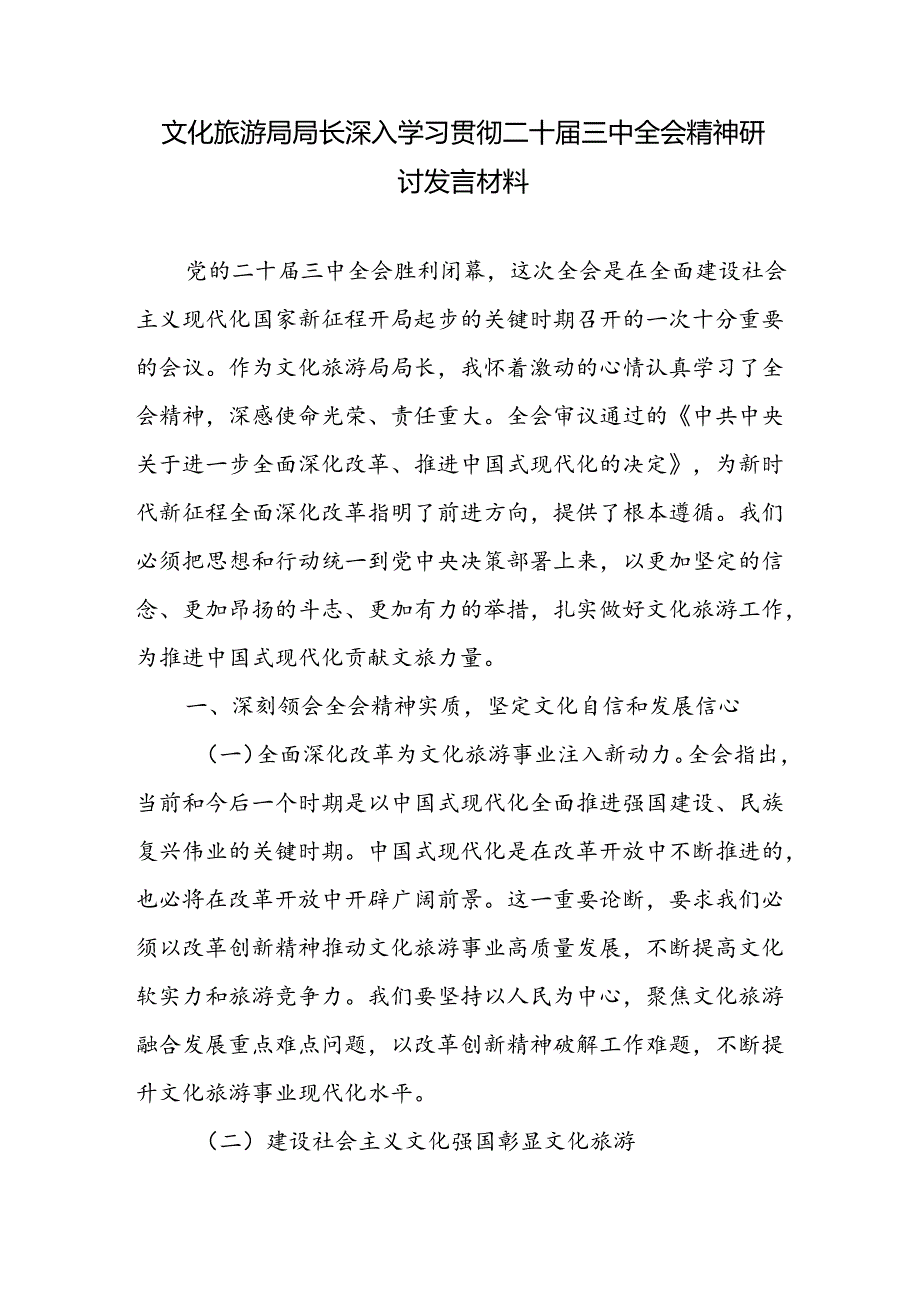 文化旅游局局长深入学习贯彻二十届三中全会精神研讨发言材料

党的二十届三中全会胜利闭幕，这次全会是在全面建设社会主义现代化国家新征程开局起步的关键时期召开的一次十分重要的会议。作为文化旅游局局长，我怀着激动的心情认真学习了全会精神，深感使命光荣、责任重大。全会审议通过的《中共中央关于进一步全面深化改革、推进中国式现代化的决定》，为新时代新征程全面深化改革指明了前进方向，提供了根本遵循。我们必须把思想和行动统一到党中央决策部署上来，以更加坚定的信念、更加昂扬的斗志、更加有力的举措，扎实做好文化旅游工作，为推进中国式现代化贡献文旅力量。

一、深刻领会全会精神实质，坚定文化自信和发展信心

（一）全面深化改革为文化旅游事业注入新动力。全会指出，当前和今后一个时期是以中国式现代化全面推进强国建设、民族复兴伟业的关键时期。中国式现代化是在改革开放中不断推进的，也必将在改革开放中开辟广阔前景。这一重要论断，要求我们必须以改革创新精神推动文化旅游事业高质量发展，不断提高文化软实力和旅游竞争力。我们要坚持以人民为中心，聚焦文化旅游融合发展重点难点问题，以改革创新精神破解工作难题，不断提升文化旅游事业现代化水平。

（二）建设社会主义文化强国彰显文化旅游